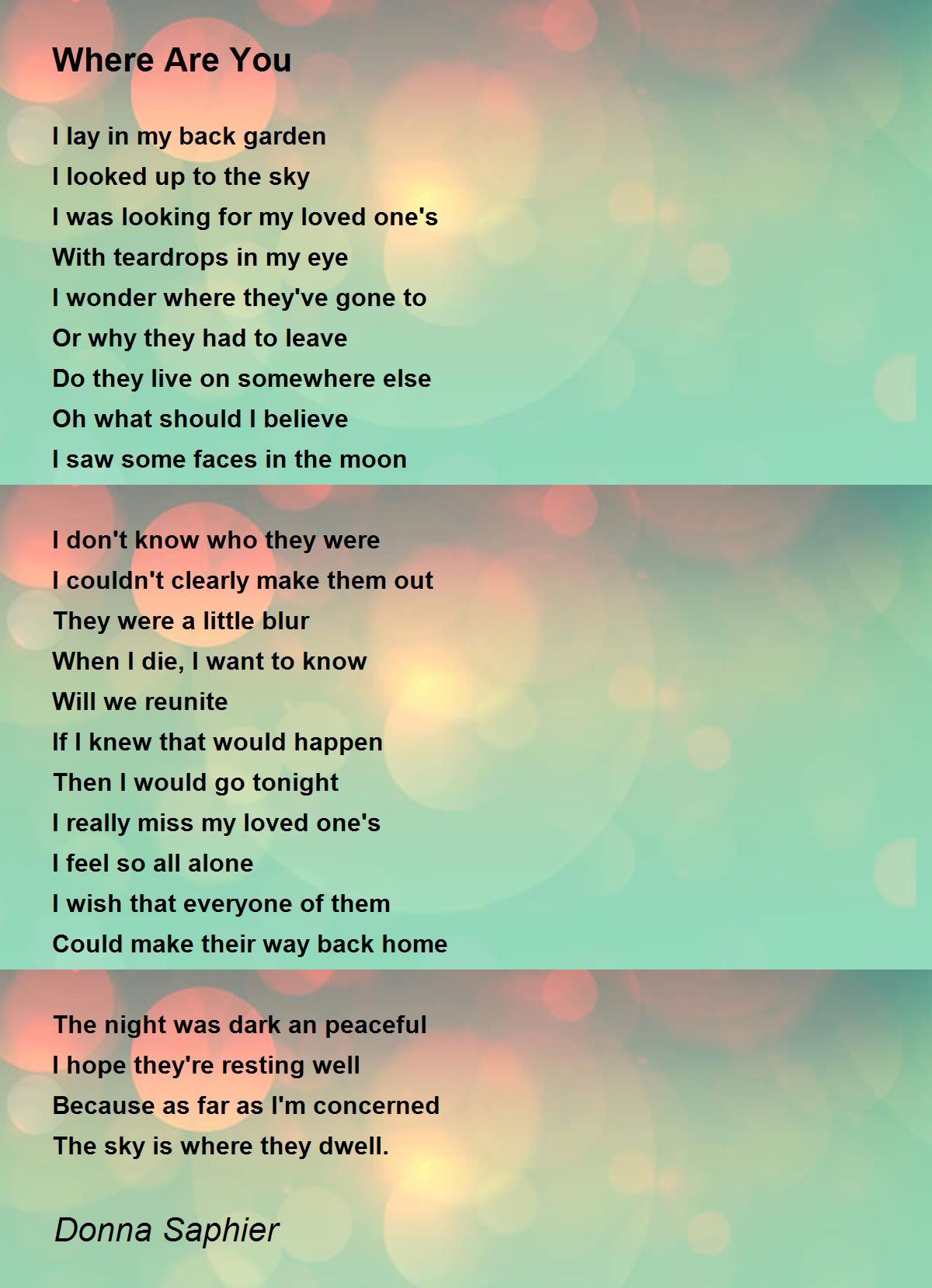 Where Are You

I lay in my back garden
I looked up to the sky
I was looking for my loved one's
With teardrops in my eye
I wonder where they've gone to
Or why they had to leave
Do they live on somewhere else
Oh what should I believe
I saw some faces in the moon

I don't know who they were
I couldn't clearly make them out
They were a little blur
When I die, I want to know
Will we reunite
If I knew that would happen
Then I would go tonight
I really miss my loved one's
I feel so all alone
I wish that everyone of them
Could make their way back home

The night was dark an peaceful
I hope they're resting well
Because as far as I'm concerned
The sky is where they dwell.

Donna Saphier